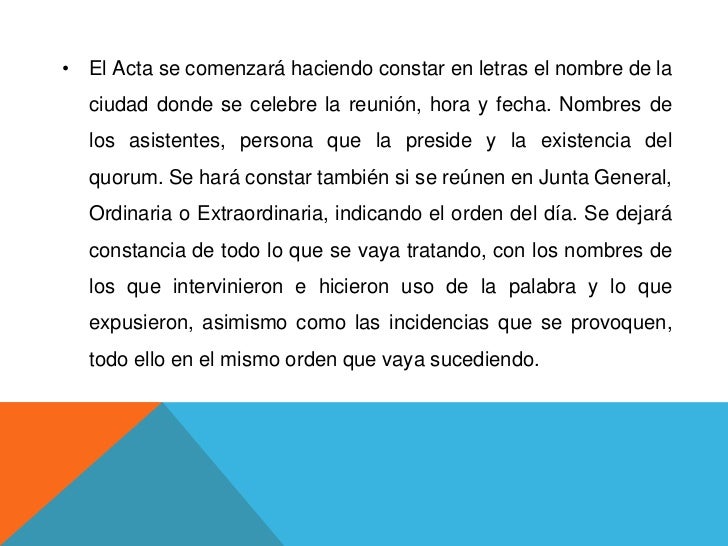 • El Acta se comenzará haciendo constar en letras el nombre de la ciudad donde se celebre la reunión, hora y fecha. Nombres de los asistentes, persona que la preside y la existencia del quorum. Se hará constar también si se reúnen en Junta General, Ordinaria o Extraordinaria, indicando el orden del día. Se dejará constancia de todo lo que se vaya tratando, con los nombres de los que intervinieron e hicieron uso de la palabra y lo que expusieron, asimismo como las incidencias que se provoquen, todo ello en el mismo orden que vaya sucediendo.